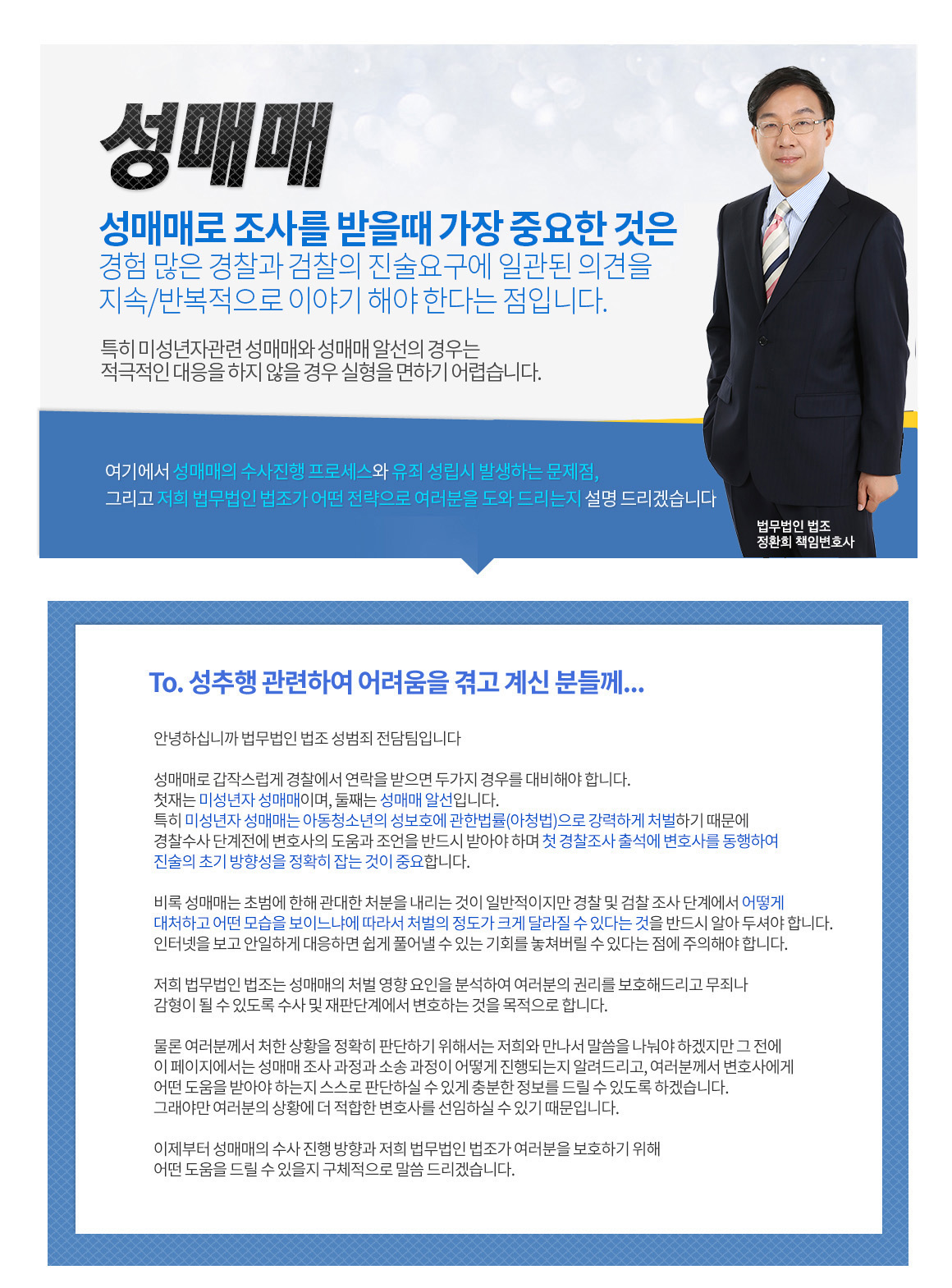 성매매

성매매로 조사를 받을때 가장 중요한 것은 경험 많은 경찰과 검찰의 진술요구에 일관된 의견을 지속/반복적으로 이야기 해야 한다는 점입니다.

특히 미성년자관련 성매매와 성매매 알선의 경우는 적극적인 대응을 하지 않을 경우 실형을 면하기 어렵습니다.

여기에서 성매매의 수사진행 프로세스와 유죄 성립시 발생하는 문제점, 그리고 저희 법무법인 법조가 어떤 전략으로 여러분을 도와 드리는지 설명 드리겠습니다

법무법인 법조
정환희 책임변호사

To. 성추행 관련하여 어려움을 겪고 계신 분들께...

안녕하십니까 법무법인 법조 성범죄 전담팀입니다

성매매로 갑작스럽게 경찰에서 연락을 받으면 두가지 경우를 대비해야 합니다. 첫재는 미성년자 성매매이며, 둘째는 성매매 알선입니다. 특히 미성년자 성매매는 아동청소년의 성보호에 관한법률(아청법)으로 강력하게 처벌하기 때문에 경찰수사 단계전에 변호사의 도움과 조언을 반드시 받아야 하며 첫 경찰조사 출석에 변호사를 동행하여 진술의 초기 방향성을 정확히 잡는 것이 중요합니다.

비록 성매매는 초범에 한해 관대한 처분을 내리는 것이 일반적이지만 경찰 및 검찰 조사 단계에서 어떻게 대처하고 어떤 모습을 보이느냐에 따라서 처벌의 정도가 크게 달라질 수 있다는 것을 반드시 알아 두셔야 합니다. 인터넷을 보고 안일하게 대응하면 쉽게 풀어낼 수 있는 기회를 놓쳐버릴 수 있다는 점에 주의해야 합니다.

저희 법무법인 법조는 성매매의 처벌 영향 요인을 분석하여 여러분의 권리를 보호해드리고 무죄나 감형이 될 수 있도록 수사 및 재판단계에서 변호하는 것을 목적으로 합니다.

물론 여러분께서 처한 상황을 정확히 판단하기 위해서는 저희와 만나서 말씀을 나눠야 하겠지만 그 전에 이 페이지에서는 성매매 조사 과정과 소송 과정이 어떻게 진행되는지 알려드리고, 여러분께서 변호사에게 어떤 도움을 받아야 하는지 스스로 판단하실 수 있게 충분한 정보를 드릴 수 있도록 하겠습니다. 그래야만 여러분의 상황에 더 적합한 변호사를 선임하실 수 있기 때문입니다.

이제부터 성매매의 수사 진행 방향과 저희 법무법인 법조가 여러분을 보호하기 위해 어떤 도움을 드릴 수 있을지 구체적으로 말씀 드리겠습니다.